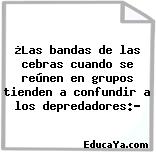 ¿Las bandas de las cebras cuando se reúnen en grupos tienden a confundir a los depredadores:-

EducaYa.com